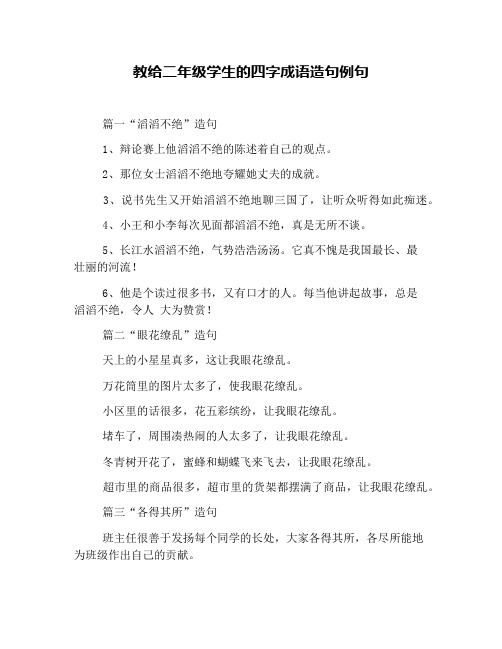 教给二年级学生的四字成语造句例句

篇一“滔滔不绝”造句

1、辩论赛上他滔滔不绝的陈述着自己的观点。

2、那位女士滔滔不绝地夸耀她丈夫的成就。

3、说书先生又开始滔滔不绝地聊三国了，让听众听得如此痴迷。

4、小王和小李每次见面都滔滔不绝，真是无所不谈。

5、长江水滔滔不绝，气势浩浩汤汤。它真不愧是我国最长、最壮丽的河流！

6、他是个读过很多书，又有口才的人。每当他讲起故事，总是滔滔不绝，令人 大为赞赏！

篇二“眼花缭乱”造句

天上的小星星真多，这让我眼花缭乱。

万花筒里的图片太多了，使我眼花缭乱。

小区里的话很多，花五彩缤纷，让我眼花缭乱。

堵车了，周围凑热闹的人太多了，让我眼花缭乱。

冬青树开花了，蜜蜂和蝴蝶飞来飞去，让我眼花缭乱。

超市里的商品很多，超市里的货架都摆满了商品，让我眼花缭乱。

篇三“各得其所”造句

班主任很善于发扬每个同学的长处，大家各得其所，各尽所能地为班级作出自己的贡献。